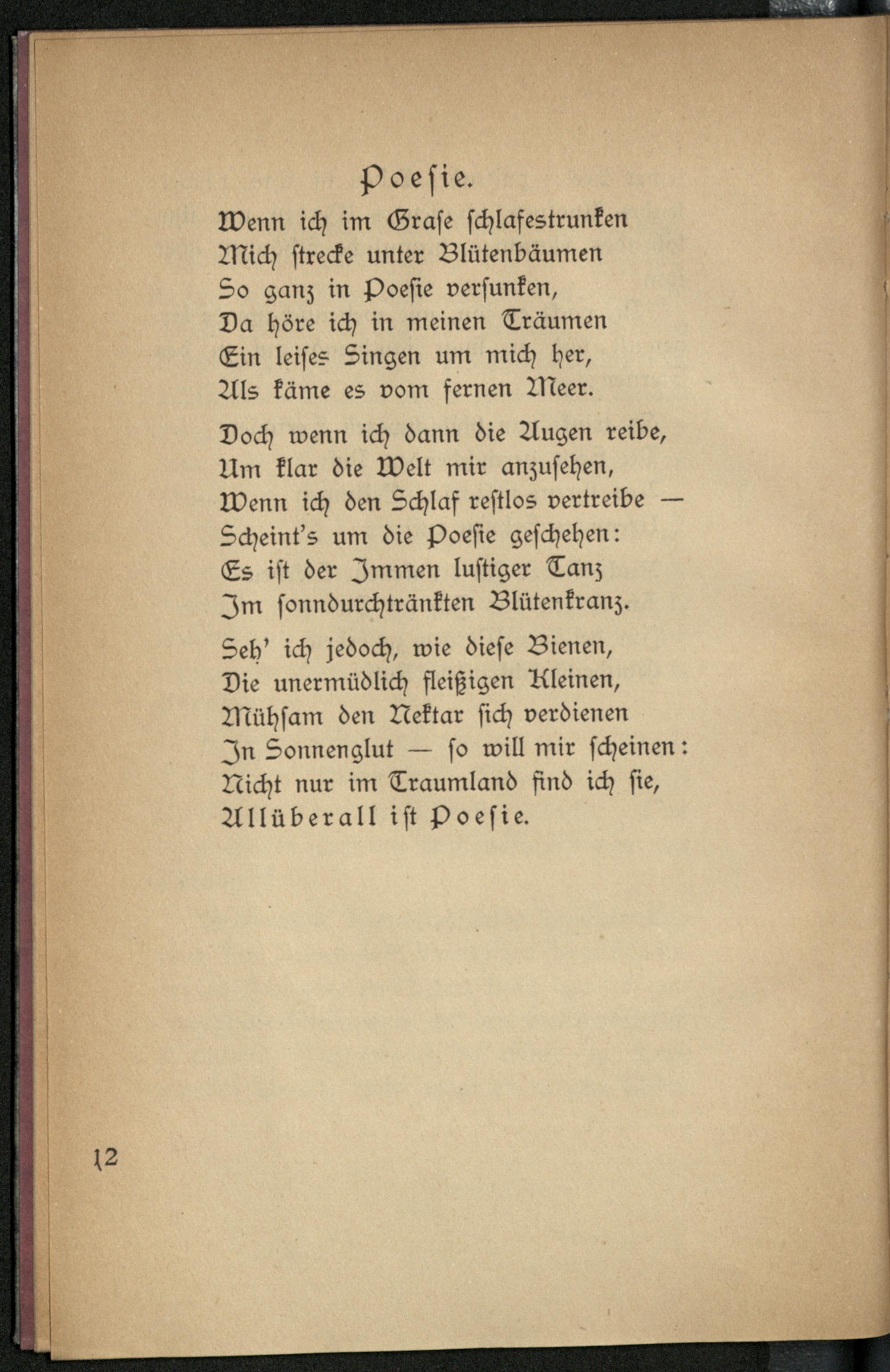 Poesie.

Wenn ich im Grase schlafestrunken
Mich strecke unter Blütenbäumen
So ganz in Poesie versunken,
Da höre ich in meinen Träumen
Ein leises Singen um mich her,
Als käme es vom fernen Meer.

Doch wenn ich dann die Augen reibe,
Um klar die Welt mir anzusehen,
Wenn ich den Schlaf restlos vertreibe —
Scheint's um die Poesie geschehen:
Es ist der Immen lustiger Tanz
Im sonndurchtränkten Blütenkranz.

Seh' ich jedoch, wie diese Bienen,
Die unermüdlich fleißigen Kleinen,
Mühsam den Nektar sich verdienen
In Sonnenglut — so will mir scheinen:
Nicht nur im Traumland find ich sie,
Allüberall ist Poesie.

12